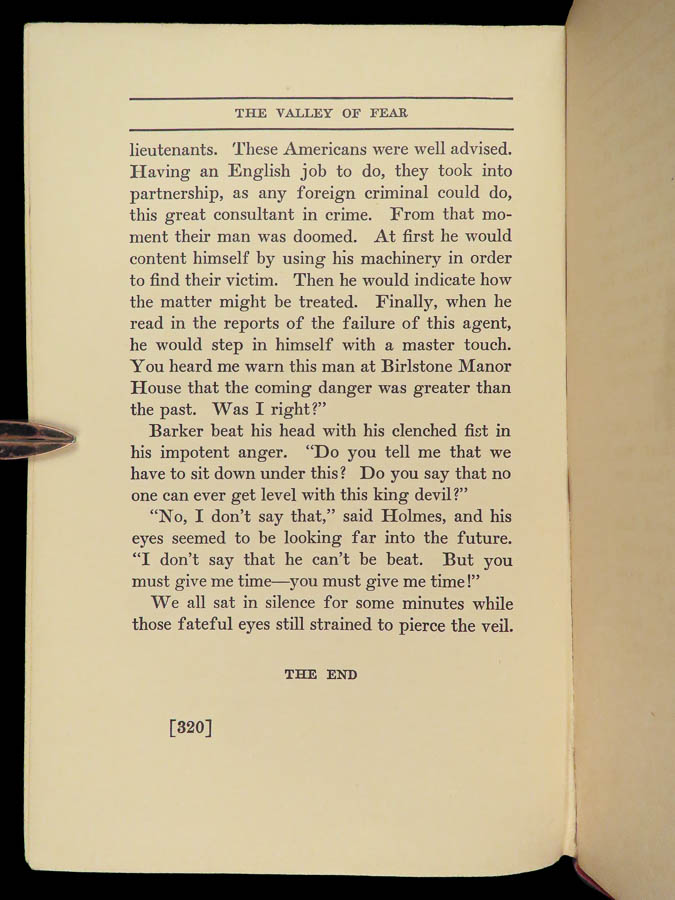 THE VALLEY OF FEAR

lieutenants. These Americans were well advised. Having an English job to do, they took into partnership, as any foreign criminal could do, this great consultant in crime. From that moment their man was doomed. At first he would content himself by using his machinery in order to find their victim. Then he would indicate how the matter might be treated. Finally, when he read in the reports of the failure of this agent, he would step in himself with a master touch. You heard me warn this man at Birlstone Manor House that the coming danger was greater than the past. Was I right?"

Barker beat his head with his clenched fist in his impotent anger. "Do you tell me that we have to sit down under this? Do you say that no one can ever get level with this king devil?"

"No, I don't say that," said Holmes, and his eyes seemed to be looking far into the future. "I don't say that he can't be beat. But you must give me time—you must give me time!"

We all sat in silence for some minutes while those fateful eyes still strained to pierce the veil.

THE END

[320]